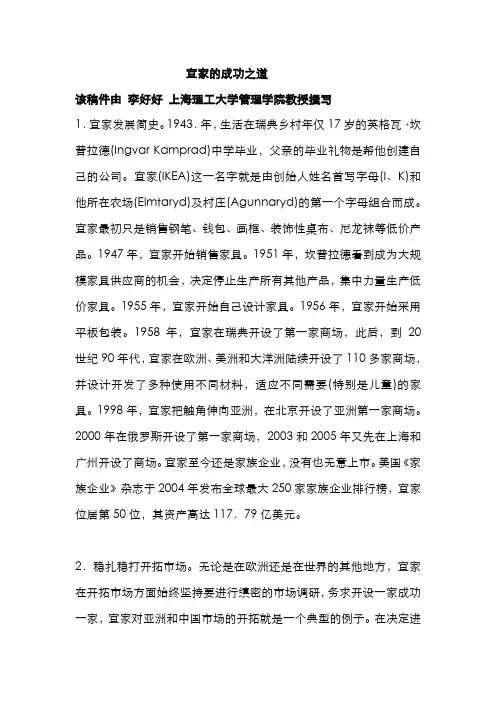 宜家的成功之道

该稿件由 李好好 上海理工大学管理学院教授撰写

1. 宜家发展简史。1943. 年，生活在瑞典乡村年仅 17 岁的英格瓦 ·坎普拉德(Ingvar Kamprad)中学毕业，父亲的毕业礼物是帮他创建自己的公司。宜家(IKEA)这一名字就是由创始人姓名首写字母(I、K)和他所在农场(Elmtaryd)及村庄(Agunnaryd)的第一个字母组合而成。宜家最初只是销售钢笔、钱包、画框、装饰性桌布、尼龙袜等低价产品。1947 年，宜家开始销售家具。1951 年，坎普拉德看到成为大规模家具供应商的机会，决定停止生产所有其他产品，集中力量生产低价家具。1955 年，宜家开始自己设计家具。1956 年，宜家开始采用平板包装。1958 年，宜家在瑞典开设了第一家商场，此后，到 20 世纪 90 年代，宜家在欧洲、美洲和大洋洲陆续开设了 110 多家商场，并设计开发了多种使用不同材料，适应不同需要(特别是儿童)的家具。1998 年，宜家把触角伸向亚洲，在北京开设了亚洲第一家商场。2000 年在俄罗斯开设了第一家商场，2003 和 2005 年又先在上海和广州开设了商场。宜家至今还是家族企业，没有也无意上市。美国《家族企业》杂志于 2004 年发布全球最大 250 家家族企业排行榜，宜家位居第 50 位，其资产高达 117．79 亿美元。

2．稳扎稳打开拓市场。无论是在欧洲还是在世界的其他地方，宜家在开拓市场方面始终坚持要进行缜密的市场调研，务求开设一家成功一家，宜家对亚洲和中国市场的开拓就是一个典型的例子。在决定进